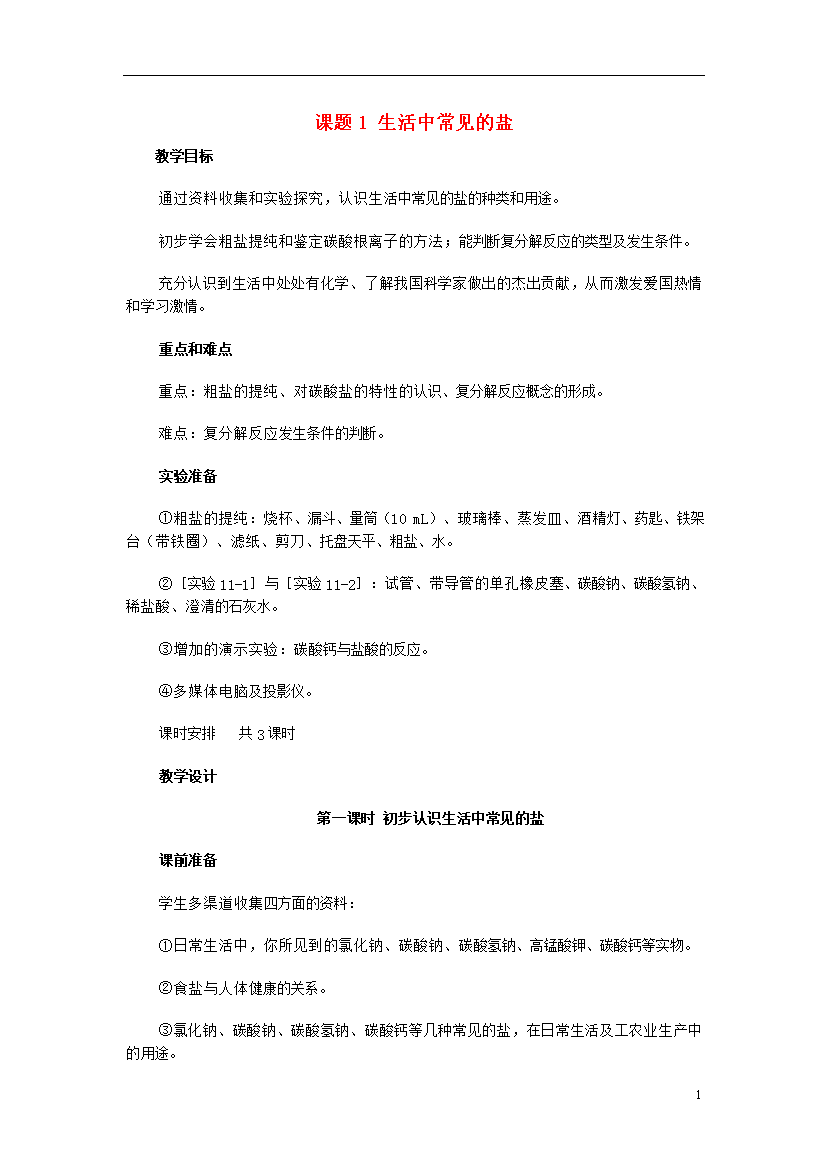 课题 1 生活中常见的盐

教学目标

通过资料收集和实验探究，认识生活中常见的盐的种类和用途。

初步学会粗盐提纯和鉴定碳酸根离子的方法；能判断复分解反应的类型及发生条件。

充分认识到生活中处处有化学、了解我国科学家做出的杰出贡献，从而激发爱国热情和学习激情。

重点和难点

重点：粗盐的提纯、对碳酸盐的特性的认识、复分解反应概念的形成。

难点：复分解反应发生条件的判断。

实验准备

①粗盐的提纯：烧杯、漏斗、量筒（10 mL）、玻璃棒、蒸发皿、酒精灯、药匙、铁架台（带铁圈）、滤纸、剪刀、托盘天平、粗盐、水。

②［实验 11-1］与［实验 11-2］：试管、带导管的单孔橡皮塞、碳酸钠、碳酸氢钠、稀盐酸、澄清的石灰水。

③增加的演示实验：碳酸钙与盐酸的反应。

④多媒体电脑及投影仪。

课时安排　共 3 课时

教学设计

第一课时 初步认识生活中常见的盐

课前准备

学生多渠道收集四方面的资料：

①日常生活中，你所见到的氯化钠、碳酸钠、碳酸氢钠、高锰酸钾、碳酸钙等实物。

②食盐与人体健康的关系。

③氯化钠、碳酸钠、碳酸氢钠、碳酸钙等几种常见的盐，在日常生活及工农业生产中的用途。

1